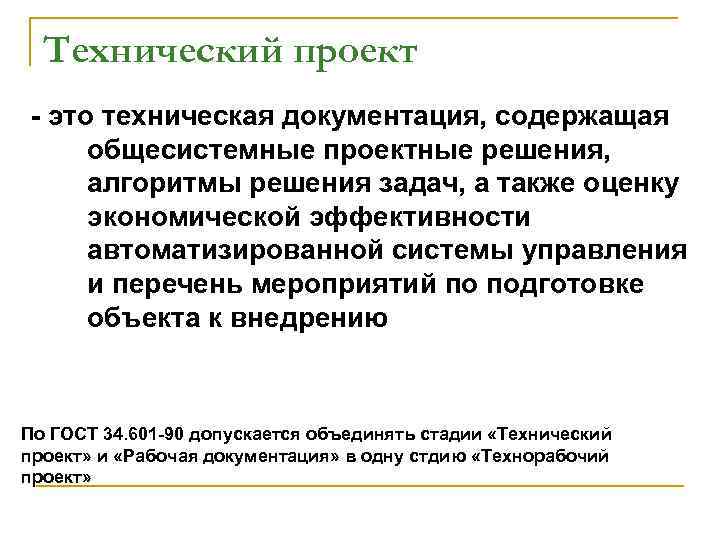 Технический проект

- это техническая документация, содержащая общесистемные проектные решения, алгоритмы решения задач, а также оценку экономической эффективности автоматизированной системы управления и перечень мероприятий по подготовке объекта к внедрению

По ГОСТ 34.601-90 допускается объединять стадии «Технический проект» и «Рабочая документация» в одну стдию «Технорабочий проект»